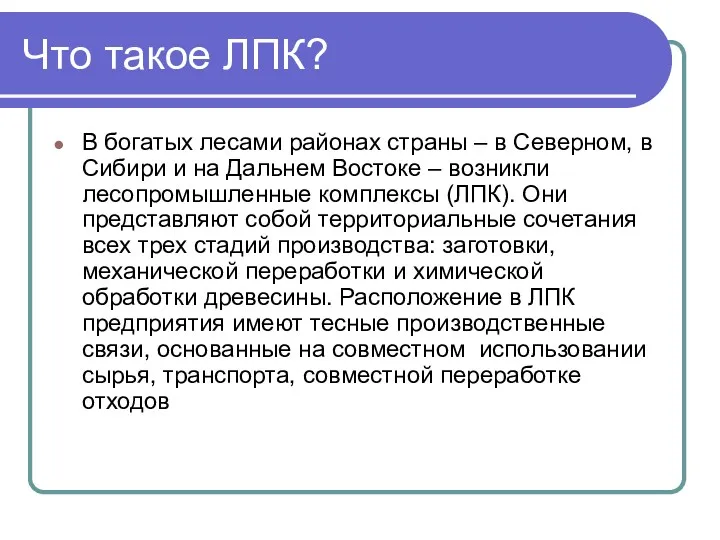 Что такое ЛПК?

В богатых лесами районах страны – в Северном, в Сибири и на Дальнем Востоке – возникли лесопромышленные комплексы (ЛПК). Они представляют собой территориальные сочетания всех трех стадий производства: заготовки, механической переработки и химической обработки древесины. Расположение в ЛПК предприятия имеют тесные производственные связи, основанные на совместном использовании сырья, транспорта, совместной переработке отходов